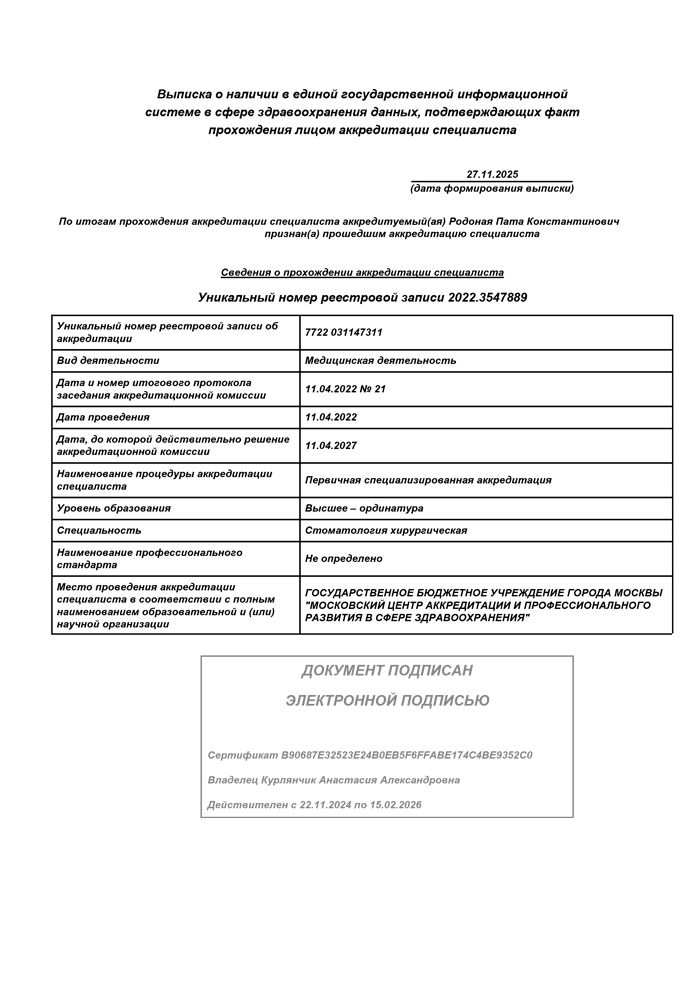 Выписка о наличии в единой государственной информационной системе в сфере здравоохранения данных, подтверждающих факт прохождения лицом аккредитации специалиста

27.11.2025
(дата формирования выписки)

По итогам прохождения аккредитации специалиста аккредитуемый(ая) Родоная Пата Константинович признан(а) прошедшим аккредитацию специалиста

Сведения о прохождении аккредитации специалиста

Уникальный номер реестровой записи 2022.3547889

| | |
|---|---|
| Уникальный номер реестровой записи об аккредитации | 7722 031147311 |
| Вид деятельности | Медицинская деятельность |
| Дата и номер итогового протокола заседания аккредитационной комиссии | 11.04.2022 № 21 |
| Дата проведения | 11.04.2022 |
| Дата, до которой действительно решение аккредитационной комиссии | 11.04.2027 |
| Наименование процедуры аккредитации специалиста | Первичная специализированная аккредитация |
| Уровень образования | Высшее – ординатура |
| Специальность | Стоматология хирургическая |
| Наименование профессионального стандарта | Не определено |
| Место проведения аккредитации специалиста в соответствии с полным наименованием образовательной и (или) научной организации | ГОСУДАРСТВЕННОЕ БЮДЖЕТНОЕ УЧРЕЖДЕНИЕ ГОРОДА МОСКВЫ "МОСКОВСКИЙ ЦЕНТР АККРЕДИТАЦИИ И ПРОФЕССИОНАЛЬНОГО РАЗВИТИЯ В СФЕРЕ ЗДРАВООХРАНЕНИЯ" |

ДОКУМЕНТ ПОДПИСАН

ЭЛЕКТРОННОЙ ПОДПИСЬЮ

Сертификат B90687E32523E24B0EB5F6FFABE174C4BE9352C0

Владелец Курлянчик Анастасия Александровна

Действителен с 22.11.2024 по 15.02.2026